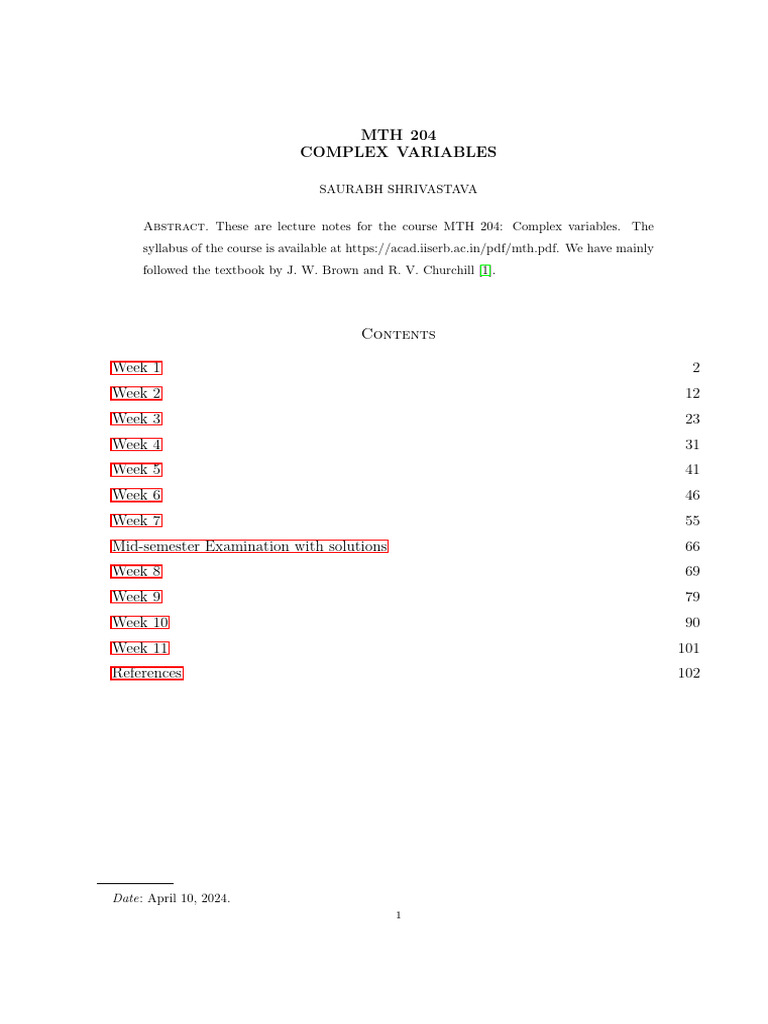 MTH 204
COMPLEX VARIABLES

SAURABH SHRIVASTAVA

Abstract. These are lecture notes for the course MTH 204: Complex variables. The syllabus of the course is available at https://acad.iiserb.ac.in/pdf/mth.pdf. We have mainly followed the textbook by J. W. Brown and R. V. Churchill [1].

Contents

| | |
|---|---|
| Week 1 | 2 |
| Week 2 | 12 |
| Week 3 | 23 |
| Week 4 | 31 |
| Week 5 | 41 |
| Week 6 | 46 |
| Week 7 | 55 |
| Mid-semester Examination with solutions | 66 |
| Week 8 | 69 |
| Week 9 | 79 |
| Week 10 | 90 |
| Week 11 | 101 |
| References | 102 |

Date: April 10, 2024.

1